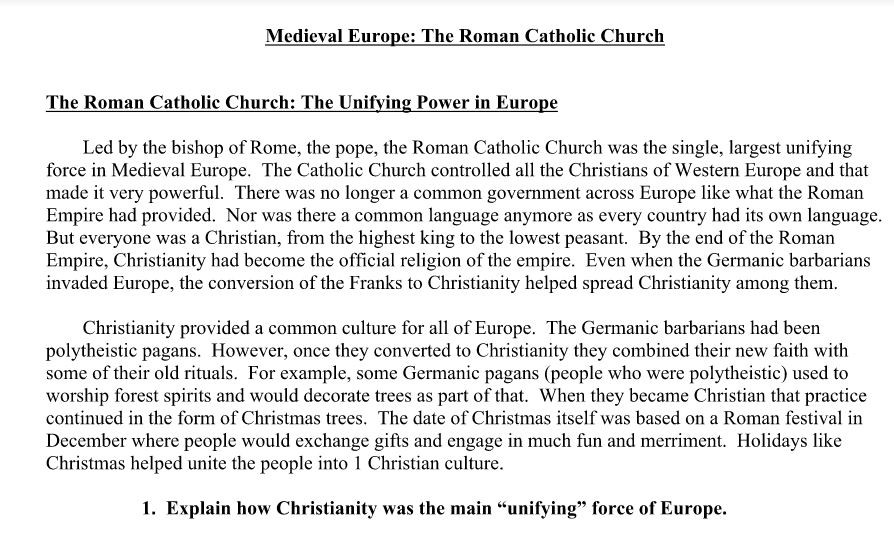 Medieval Europe: The Roman Catholic Church

The Roman Catholic Church: The Unifying Power in Europe

Led by the bishop of Rome, the pope, the Roman Catholic Church was the single, largest unifying force in Medieval Europe. The Catholic Church controlled all the Christians of Western Europe and that made it very powerful. There was no longer a common government across Europe like what the Roman Empire had provided. Nor was there a common language anymore as every country had its own language. But everyone was a Christian, from the highest king to the lowest peasant. By the end of the Roman Empire, Christianity had become the official religion of the empire. Even when the Germanic barbarians invaded Europe, the conversion of the Franks to Christianity helped spread Christianity among them.

Christianity provided a common culture for all of Europe. The Germanic barbarians had been polytheistic pagans. However, once they converted to Christianity they combined their new faith with some of their old rituals. For example, some Germanic pagans (people who were polytheistic) used to worship forest spirits and would decorate trees as part of that. When they became Christian that practice continued in the form of Christmas trees. The date of Christmas itself was based on a Roman festival in December where people would exchange gifts and engage in much fun and merriment. Holidays like Christmas helped unite the people into 1 Christian culture.

1. Explain how Christianity was the main “unifying” force of Europe.